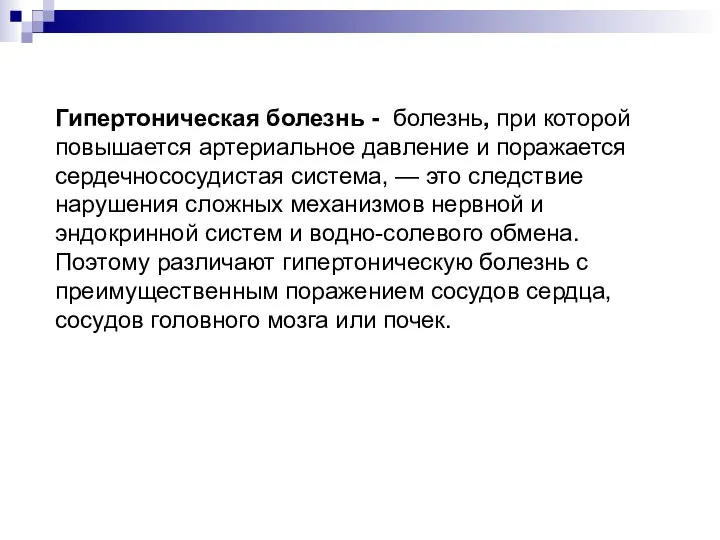 Гипертоническая болезнь - болезнь, при которой повышается артериальное давление и поражается сердечнососудистая система, — это следствие нарушения сложных механизмов нервной и эндокринной систем и водно-солевого обмена. Поэтому различают гипертоническую болезнь с преимущественным поражением сосудов сердца, сосудов головного мозга или почек.